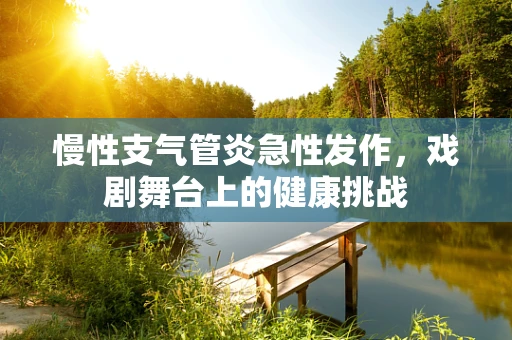 慢性支气管炎急性发作，戏剧舞台上的健康挑战